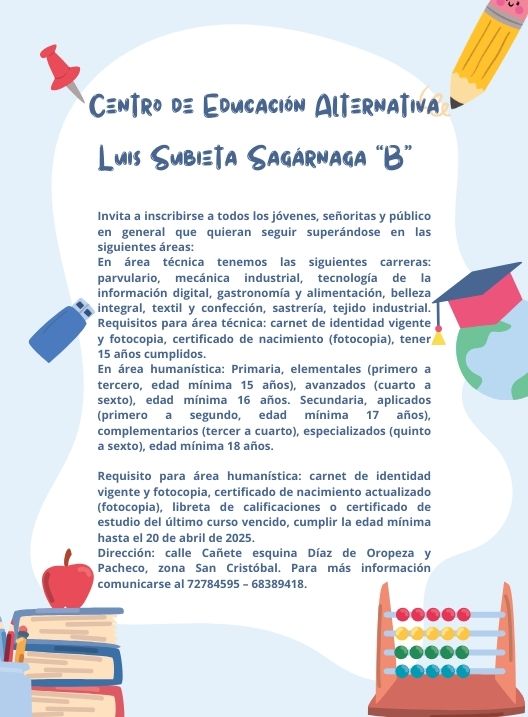 Centro de Educación Alternativa
Luis Subieta Sagárnaga "B"

Invita a inscribirse a todos los jóvenes, señoritas y público en general que quieran seguir superándose en las siguientes áreas:
En área técnica tenemos las siguientes carreras: parvulario, mecánica industrial, tecnología de la información digital, gastronomía y alimentación, belleza integral, textil y confección, sastrería, tejido industrial.
Requisitos para área técnica: carnet de identidad vigente y fotocopia, certificado de nacimiento (fotocopia), tener 15 años cumplidos.
En área humanística: Primaria, elementales (primero a tercero, edad mínima 15 años), avanzados (cuarto a sexto), edad mínima 16 años. Secundaria, aplicados (primero a segundo, edad mínima 17 años), complementarios (tercer a cuarto), especializados (quinto a sexto), edad mínima 18 años.

Requisito para área humanística: carnet de identidad vigente y fotocopia, certificado de nacimiento actualizado (fotocopia), libreta de calificaciones o certificado de estudio del último curso vencido, cumplir la edad mínima hasta el 20 de abril de 2025.
Dirección: calle Cañete esquina Díaz de Oropeza y Pacheco, zona San Cristóbal. Para más información comunicarse al 72784595 – 68389418.